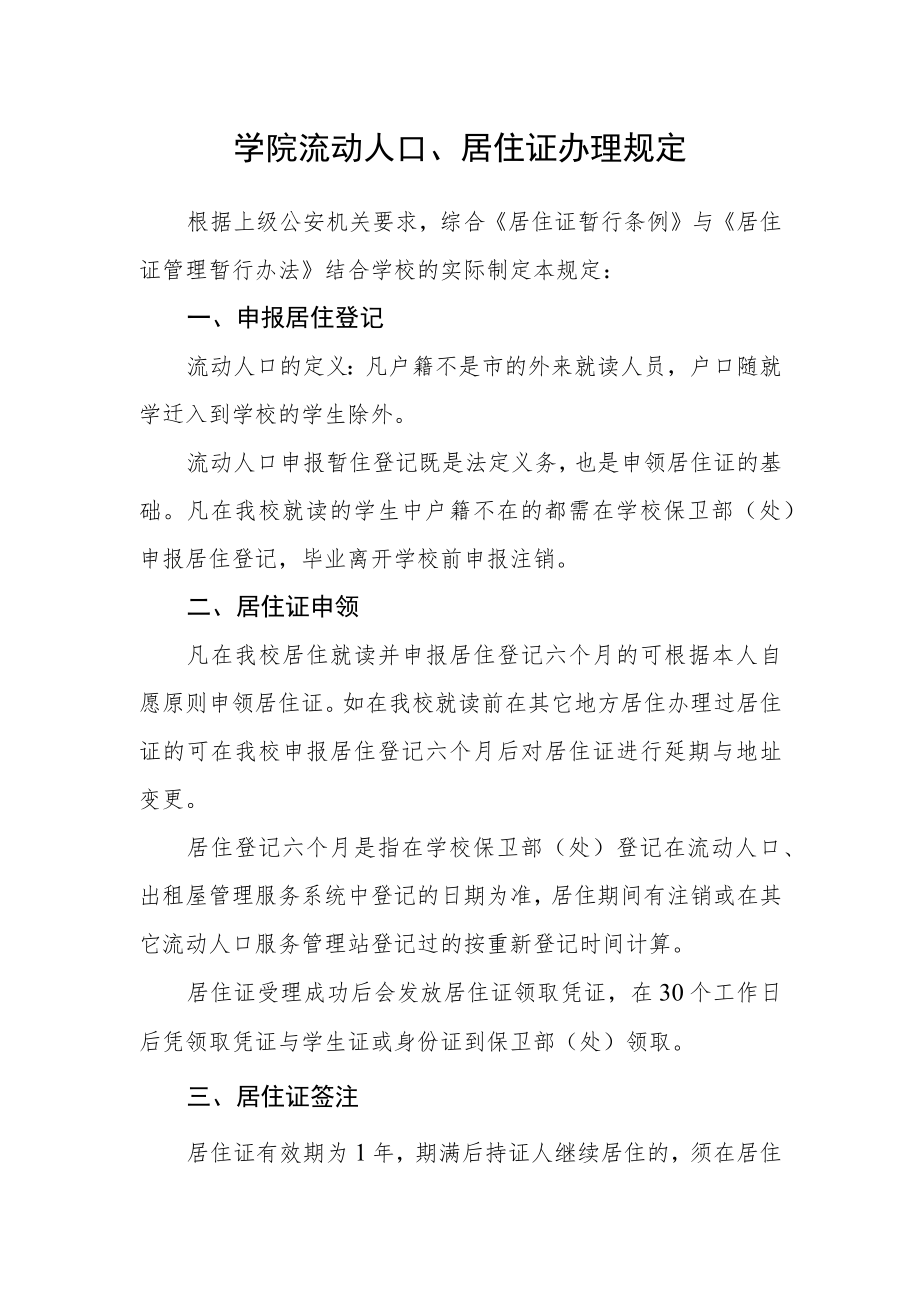 学院流动人口、居住证办理规定

根据上级公安机关要求，综合《居住证暂行条例》与《居住证管理暂行办法》结合学校的实际制定本规定：

一、申报居住登记

流动人口的定义：凡户籍不是市的外来就读人员，户口随就学迁入到学校的学生除外。

流动人口申报暂住登记既是法定义务，也是申领居住证的基础。凡在我校就读的学生中户籍不在的都需在学校保卫部（处）申报居住登记，毕业离开学校前申报注销。

二、居住证申领

凡在我校居住就读并申报居住登记六个月的可根据本人自愿原则申领居住证。如在我校就读前在其它地方居住办理过居住证的可在我校申报居住登记六个月后对居住证进行延期与地址变更。

居住登记六个月是指在学校保卫部（处）登记在流动人口、出租屋管理服务系统中登记的日期为准，居住期间有注销或在其它流动人口服务管理站登记过的按重新登记时间计算。

居住证受理成功后会发放居住证领取凭证，在30个工作日后凭领取凭证与学生证或身份证到保卫部（处）领取。

三、居住证签注

居住证有效期为1年，期满后持证人继续居住的，须在居住